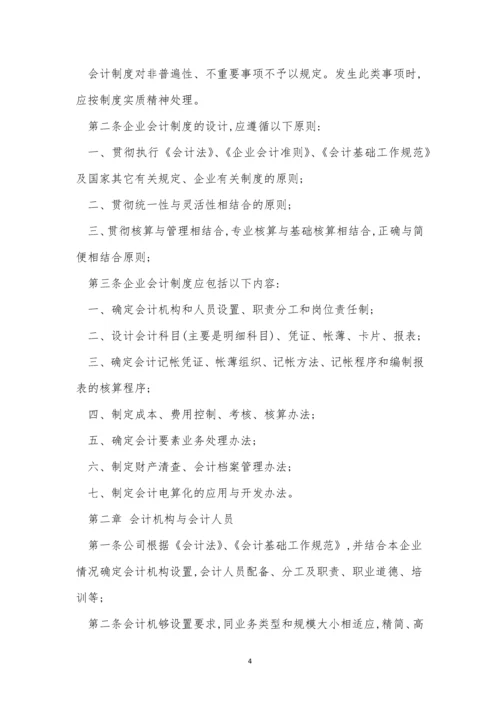 会计制度对非普遍性、不重要事项不予以规定。发生此类事项时,应按制度实质精神处理。

第二条企业会计制度的设计,应遵循以下原则:

一、贯彻执行《会计法》、《企业会计准则》、《会计基础工作规范》及国家其它有关规定、企业有关制度的原则;

二、贯彻统一性与灵活性相结合的原则;

三、贯彻核算与管理相结合,专业核算与基础核算相结合,正确与简便相结合原则;

第三条企业会计制度应包括以下内容:

一、确定会计机构和人员设置、职责分工和岗位责任制;

二、设计会计科目(主要是明细科目)、凭证、帐薄、卡片、报表;

三、确定会计记帐凭证、帐薄组织、记帐方法、记帐程序和编制报表的核算程序;

四、制定成本、费用控制、考核、核算办法;

五、确定会计要素业务处理办法;

六、制定财产清查、会计档案管理办法;

七、制定会计电算化的应用与开发办法。

第二章 会计机构与会计人员

第一条公司根据《会计法》、《会计基础工作规范》,并结合本企业情况确定会计机构设置,会计人员配备、分工及职责、职业道德、培训等;

第二条会计机够设置要求,同业务类型和规模大小相适应,精简、高

4